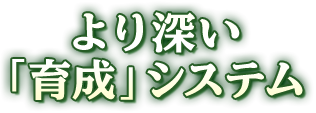 より深い
「育成」システム